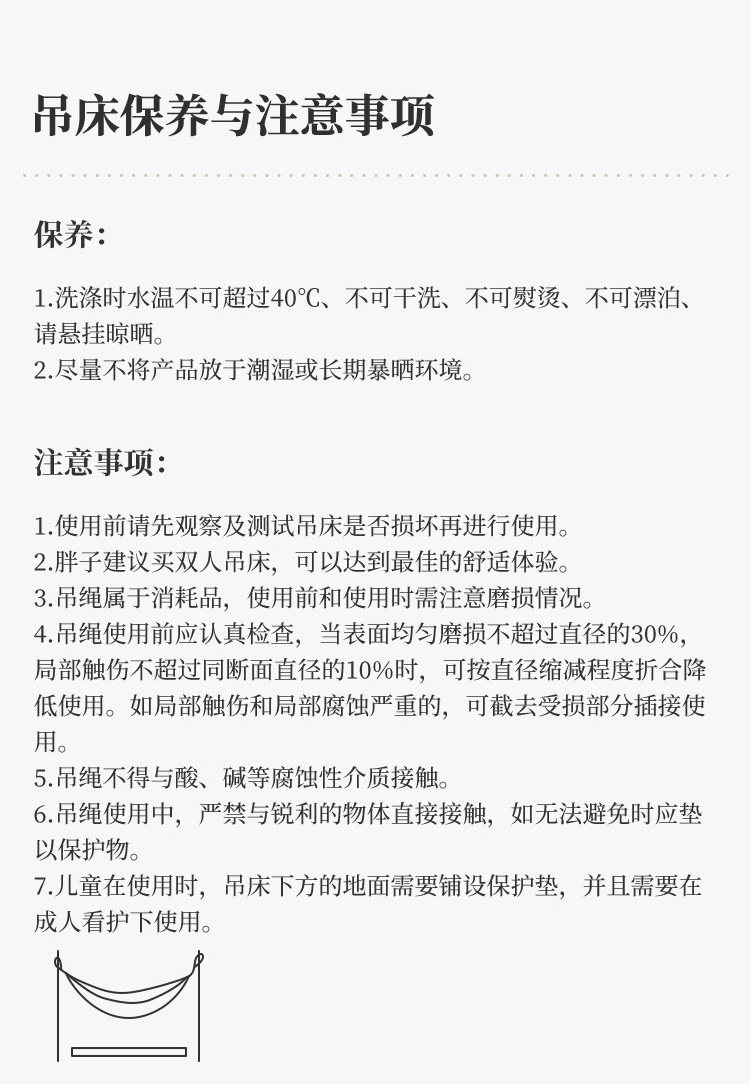 吊床保养与注意事项

保养:

1.洗涤时水温不可超过40℃、不可干洗、不可熨烫、不可漂泊、请悬挂晾晒。
2.尽量不将产品放于潮湿或长期暴晒环境。

注意事项:

1.使用前请先观察及测试吊床是否损坏再进行使用。
2.胖子建议买双人吊床，可以达到最佳的舒适体验。
3.吊绳属于消耗品，使用前和使用时需注意磨损情况。
4.吊绳使用前应认真检查，当表面均匀磨损不超过直径的30%，局部触伤不超过同断面直径的10%时，可按直径缩减程度折合降低使用。如局部触伤和局部腐蚀严重的，可截去受损部分插接使用。
5.吊绳不得与酸、碱等腐蚀性介质接触。
6.吊绳使用中，严禁与锐利的物体直接接触，如无法避免时应垫以保护物。
7.儿童在使用时，吊床下方的地面需要铺设保护垫，并且需要在成人看护下使用。